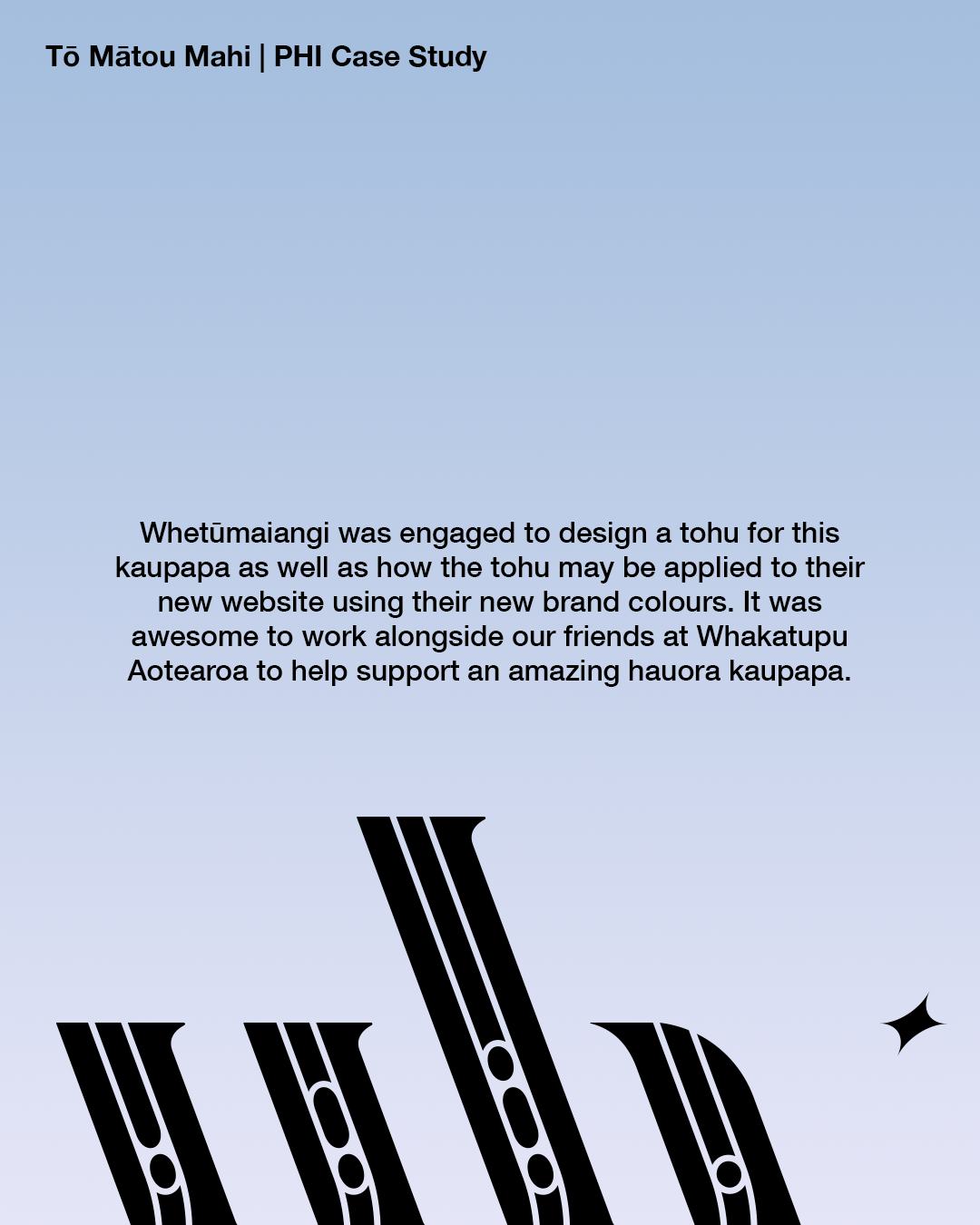 Tō Mātou Mahi | PHI Case Study

Whetūmaiangi was engaged to design a tohu for this kaupapa as well as how the tohu may be applied to their new website using their new brand colours. It was awesome to work alongside our friends at Whakatupu Aotearoa to help support an amazing hauora kaupapa.